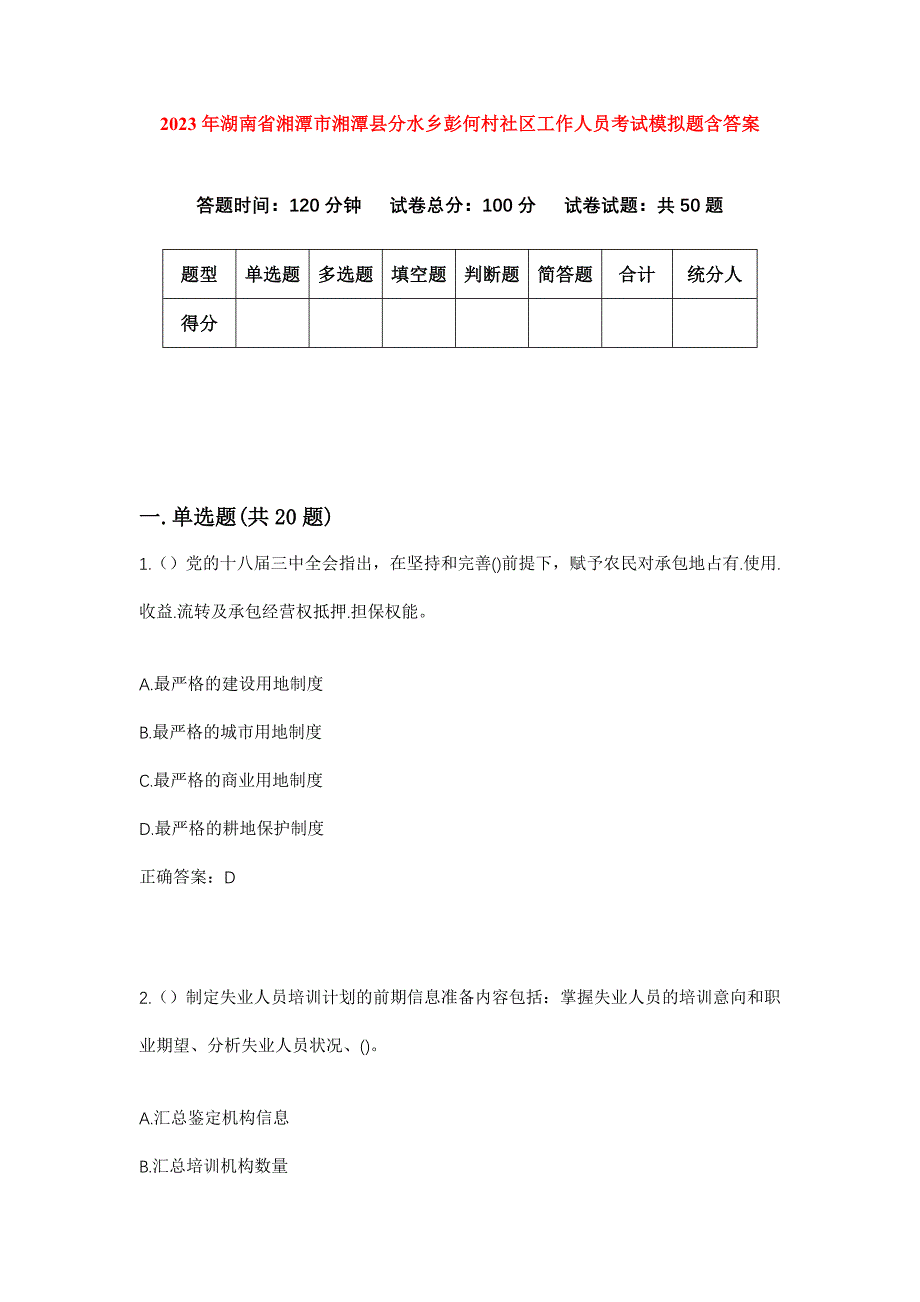 2023年湖南省湘潭市湘潭县分水乡彭何村社区工作人员考试模拟题含答案

答题时间：120分钟　试卷总分：100分　试卷试题：共50题

| 题型 | 单选题 | 多选题 | 填空题 | 判断题 | 简答题 | 合计 | 统分人 |
|---|---|---|---|---|---|---|---|
| 得分 | | | | | | | |

一.单选题(共20题)

1.（）党的十八届三中全会指出，在坚持和完善()前提下，赋予农民对承包地占有.使用.收益.流转及承包经营权抵押.担保权能。

A.最严格的建设用地制度

B.最严格的城市用地制度

C.最严格的商业用地制度

D.最严格的耕地保护制度

正确答案：D

2.（）制定失业人员培训计划的前期信息准备内容包括：掌握失业人员的培训意向和职业期望、分析失业人员状况、()。

A.汇总鉴定机构信息

B.汇总培训机构数量